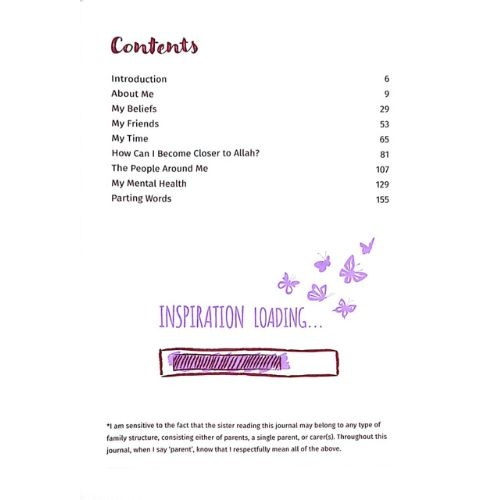 Contents

| | |
|---|---|
| Introduction | 6 |
| About Me | 9 |
| My Beliefs | 29 |
| My Friends | 53 |
| My Time | 65 |
| How Can I Become Closer to Allah? | 81 |
| The People Around Me | 107 |
| My Mental Health | 129 |
| Parting Words | 155 |

INSPIRATION LOADING...

*I am sensitive to the fact that the sister reading this journal may belong to any type of family structure, consisting either of parents, a single parent, or carer(s). Throughout this journal, when I say 'parent', know that I respectfully mean all of the above.